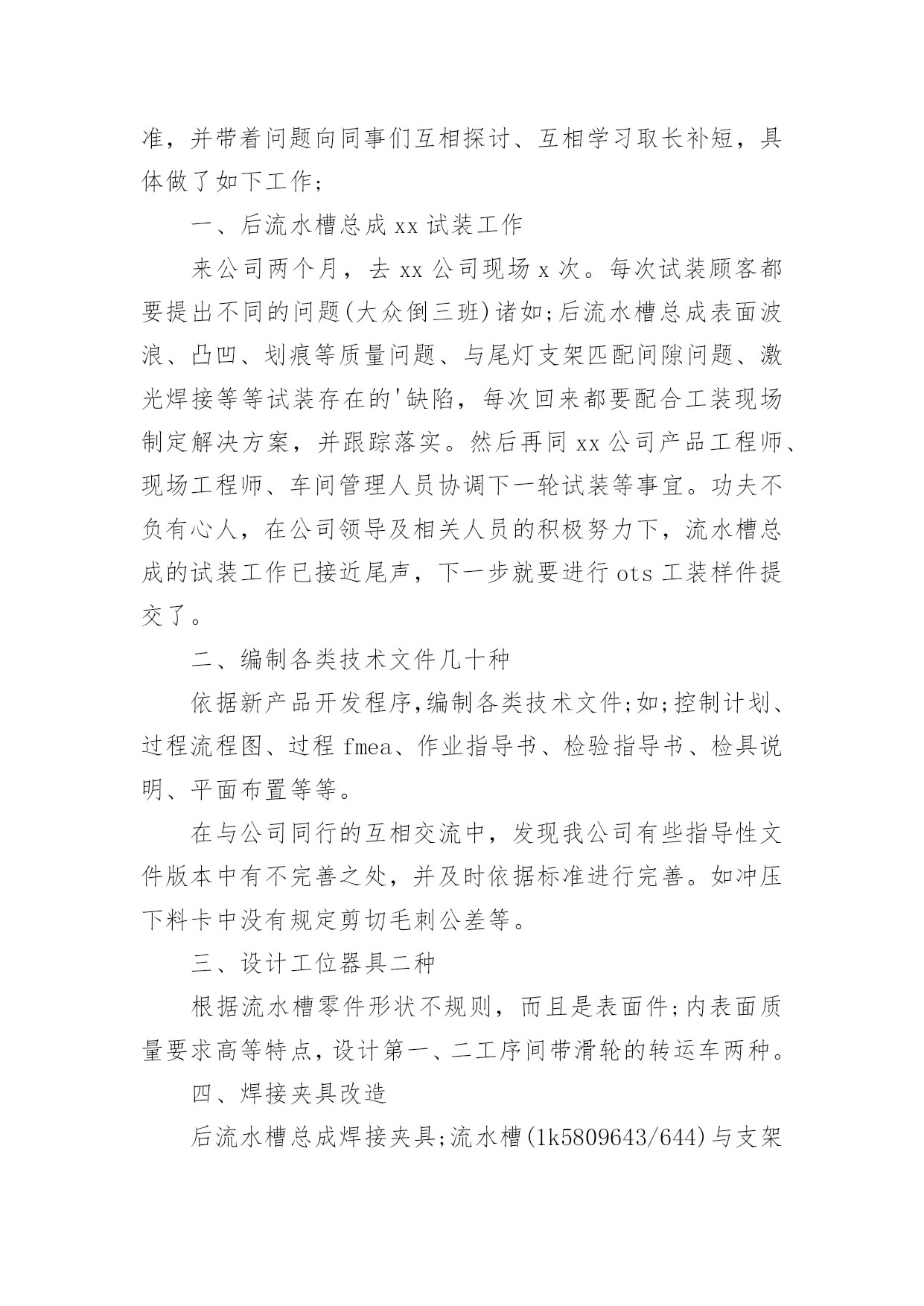 准，并带着问题向同事们互相探讨、互相学习取长补短，具体做了如下工作;

一、后流水槽总成 xx 试装工作

来公司两个月，去 xx 公司现场 x 次。每次试装顾客都要提出不同的问题(大众倒三班)诸如;后流水槽总成表面波浪、凸凹、划痕等质量问题、与尾灯支架匹配间隙问题、激光焊接等等试装存在的'缺陷，每次回来都要配合工装现场制定解决方案，并跟踪落实。然后再同 xx 公司产品工程师、现场工程师、车间管理人员协调下一轮试装等事宜。功夫不负有心人，在公司领导及相关人员的积极努力下，流水槽总成的试装工作已接近尾声，下一步就要进行 ots 工装样件提交了。

二、编制各类技术文件几十种

依据新产品开发程序,编制各类技术文件;如;控制计划、过程流程图、过程 fmea、作业指导书、检验指导书、检具说明、平面布置等等。

在与公司同行的互相交流中，发现我公司有些指导性文件版本中有不完善之处，并及时依据标准进行完善。如冲压下料卡中没有规定剪切毛刺公差等。

三、设计工位器具二种

根据流水槽零件形状不规则，而且是表面件;内表面质量要求高等特点，设计第一、二工序间带滑轮的转运车两种。

四、焊接夹具改造

后流水槽总成焊接夹具;流水槽(1k5809643/644)与支架